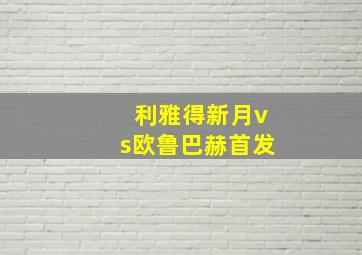 利雅得新月vs欧鲁巴赫首发